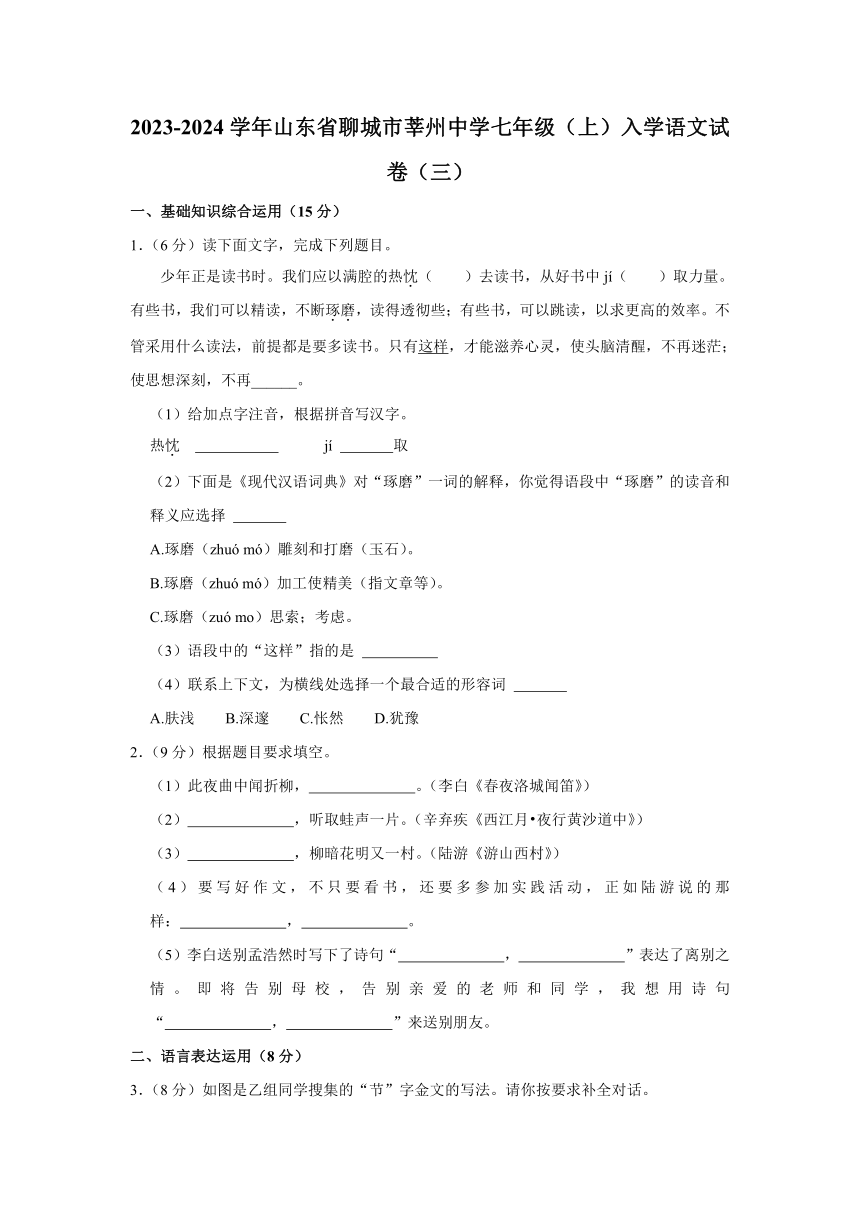 2023-2024 学年山东省聊城市莘州中学七年级（上）入学语文试卷（三）

一、基础知识综合运用（15 分）

1.（6 分）读下面文字，完成下列题目。

少年正是读书时。我们应以满腔的热忱（　　）去读书，从好书中 jí（　　）取力量。有些书，我们可以精读，不断琢磨，读得透彻些；有些书，可以跳读，以求更高的效率。不管采用什么读法，前提都是要多读书。只有这样，才能滋养心灵，使头脑清醒，不再迷茫；使思想深刻，不再______。

（1）给加点字注音，根据拼音写汉字。

热忱 ___________ jí _______取

（2）下面是《现代汉语词典》对“琢磨”一词的解释，你觉得语段中“琢磨”的读音和释义应选择 _______

A.琢磨（zhuó mó）雕刻和打磨（玉石）。

B.琢磨（zhuó mó）加工使精美（指文章等）。

C.琢磨（zuó mo）思索；考虑。

（3）语段中的“这样”指的是 __________

（4）联系上下文，为横线处选择一个最合适的形容词 _______

A.肤浅 B.深邃 C.怅然 D.犹豫

2.（9 分）根据题目要求填空。

（1）此夜曲中闻折柳，______________。（李白《春夜洛城闻笛》）

（2）______________，听取蛙声一片。（辛弃疾《西江月•夜行黄沙道中》）

（3）______________，柳暗花明又一村。（陆游《游山西村》）

（4）要写好作文，不只要看书，还要多参加实践活动，正如陆游说的那样：______________，______________。

（5）李白送别孟浩然时写下了诗句“______________，______________”表达了离别之情。即将告别母校，告别亲爱的老师和同学，我想用诗句“______________，______________”来送别朋友。

二、语言表达运用（8 分）

3.（8 分）如图是乙组同学搜集的“节”字金文的写法。请你按要求补全对话。